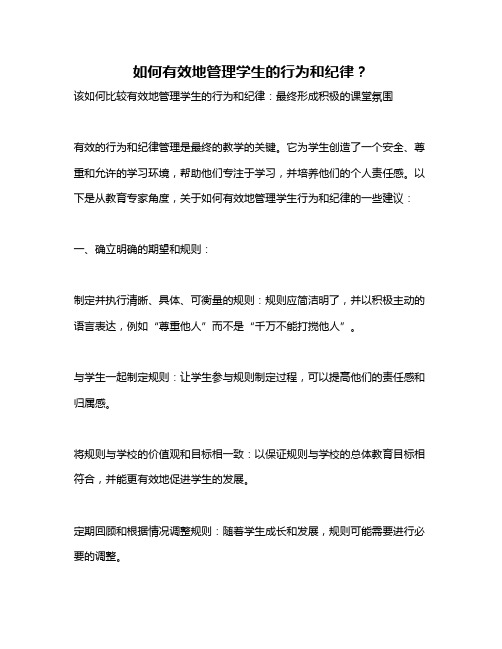 如何有效地管理学生的行为和纪律？

该如何比较有效地管理学生的行为和纪律：最终形成积极的课堂氛围

有效的行为和纪律管理是最终的教学的关键。它为学生创造了一个安全、尊重和允许的学习环境，帮助他们专注于学习，并培养他们的个人责任感。以下是从教育专家角度，关于如何有效地管理学生行为和纪律的一些建议：

一、确立明确的期望和规则：

制定并执行清晰、具体、可衡量的规则：规则应简洁明了，并以积极主动的语言表达，例如“尊重他人”而不是“千万不能打搅他人”。

与学生一起制定规则：让学生参与规则制定过程，可以提高他们的责任感和归属感。

将规则与学校的价值观和目标相一致：以保证规则与学校的总体教育目标相符合，并能更有效地促进学生的发展。

定期回顾和根据情况调整规则：随着学生成长和发展，规则可能需要进行必要的调整。